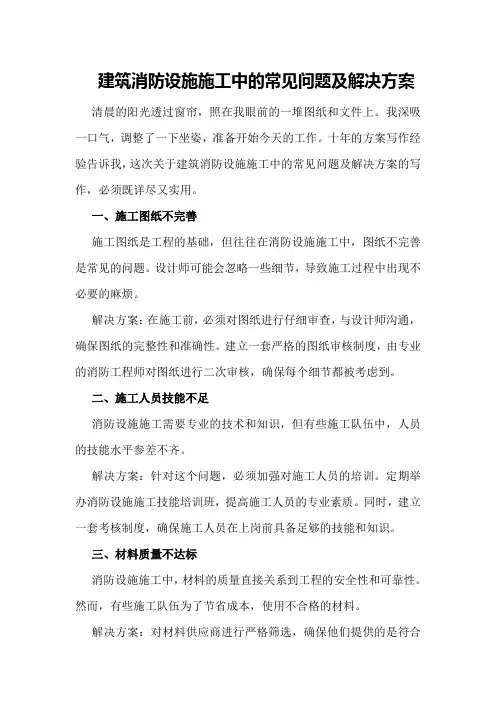 建筑消防设施施工中的常见问题及解决方案

清晨的阳光透过窗帘，照在我眼前的一堆图纸和文件上。我深吸一口气，调整了一下坐姿，准备开始今天的工作。十年的方案写作经验告诉我，这次关于建筑消防设施施工中的常见问题及解决方案的写作，必须既详尽又实用。

一、施工图纸不完善

施工图纸是工程的基础，但往往在消防设施施工中，图纸不完善是常见的问题。设计师可能会忽略一些细节，导致施工过程中出现不必要的麻烦。

解决方案：在施工前，必须对图纸进行仔细审查，与设计师沟通，确保图纸的完整性和准确性。建立一套严格的图纸审核制度，由专业的消防工程师对图纸进行二次审核，确保每个细节都被考虑到。

二、施工人员技能不足

消防设施施工需要专业的技术和知识，但有些施工队伍中，人员的技能水平参差不齐。

解决方案：针对这个问题，必须加强对施工人员的培训。定期举办消防设施施工技能培训班，提高施工人员的专业素质。同时，建立一套考核制度，确保施工人员在上岗前具备足够的技能和知识。

三、材料质量不达标

消防设施施工中，材料的质量直接关系到工程的安全性和可靠性。然而，有些施工队伍为了节省成本，使用不合格的材料。

解决方案：对材料供应商进行严格筛选，确保他们提供的是符合